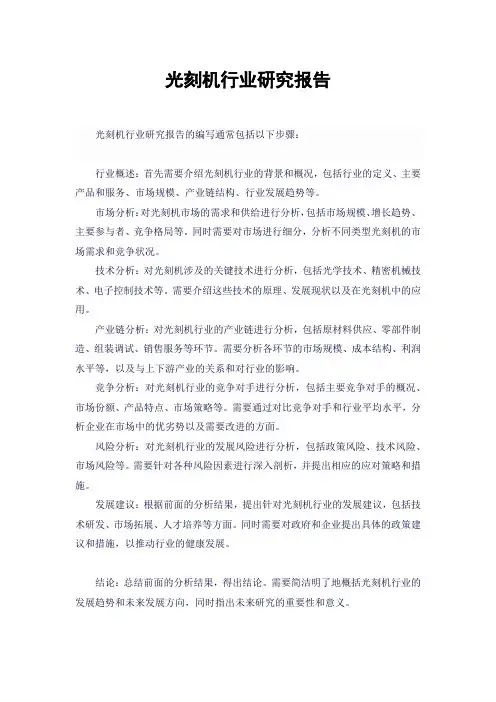 光刻机行业研究报告

光刻机行业研究报告的编写通常包括以下步骤：

行业概述：首先需要介绍光刻机行业的背景和概况，包括行业的定义、主要产品和服务、市场规模、产业链结构、行业发展趋势等。

市场分析：对光刻机市场的需求和供给进行分析，包括市场规模、增长趋势、主要参与者、竞争格局等。同时需要对市场进行细分，分析不同类型光刻机的市场需求和竞争状况。

技术分析：对光刻机涉及的关键技术进行分析，包括光学技术、精密机械技术、电子控制技术等。需要介绍这些技术的原理、发展现状以及在光刻机中的应用。

产业链分析：对光刻机行业的产业链进行分析，包括原材料供应、零部件制造、组装调试、销售服务等环节。需要分析各环节的市场规模、成本结构、利润水平等，以及与上下游产业的关系和对行业的影响。

竞争分析：对光刻机行业的竞争对手进行分析，包括主要竞争对手的概况、市场份额、产品特点、市场策略等。需要通过对比竞争对手和行业平均水平，分析企业在市场中的优劣势以及需要改进的方面。

风险分析：对光刻机行业的发展风险进行分析，包括政策风险、技术风险、市场风险等。需要针对各种风险因素进行深入剖析，并提出相应的应对策略和措施。

发展建议：根据前面的分析结果，提出针对光刻机行业的发展建议，包括技术研发、市场拓展、人才培养等方面。同时需要对政府和企业提出具体的政策建议和措施，以推动行业的健康发展。

结论：总结前面的分析结果，得出结论。需要简洁明了地概括光刻机行业的发展趋势和未来发展方向，同时指出未来研究的重要性和意义。